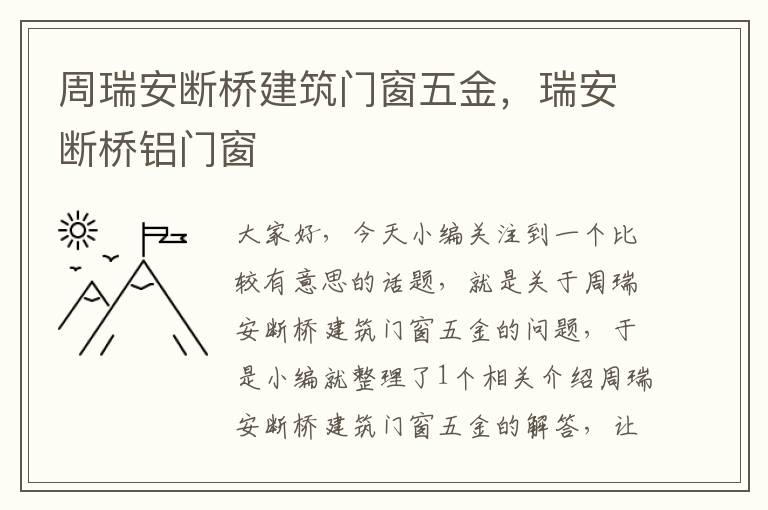 周瑞安断桥建筑门窗五金，瑞安断桥铝门窗

大家好，今天小编关注到一个比较有意思的话题，就是关于周瑞安断桥建筑门窗五金的问题，于是小编就整理了1个相关介绍周瑞安断桥建筑门窗五金的解答，让